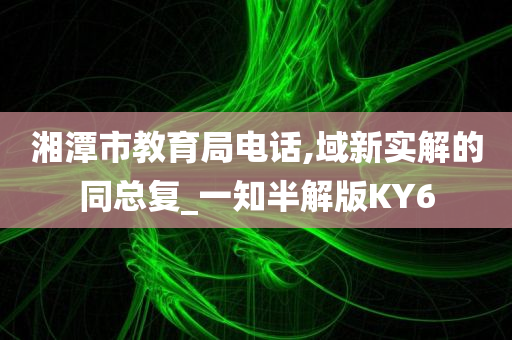 湘潭市教育局电话,域新实解的同总复_一知半解版KY6